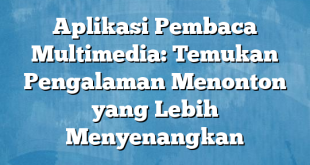 Aplikasi Pembaca Multimedia: Temukan Pengalaman Menonton yang Lebih Menyenangkan